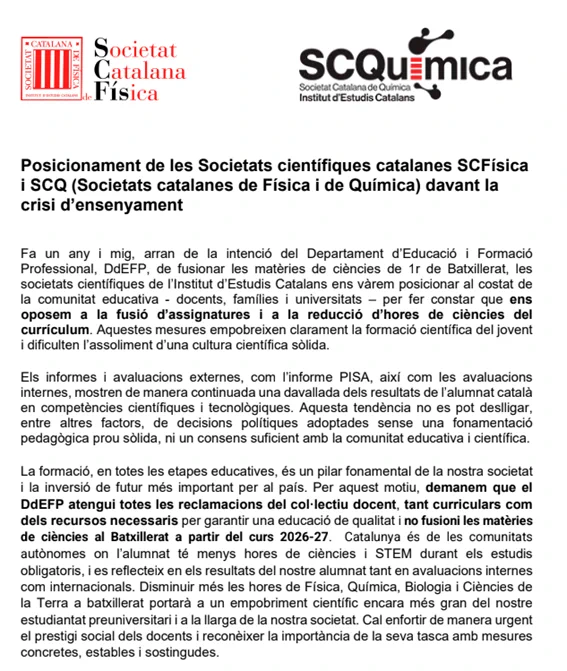 SOCIETAT CATALANA DE FÍSICA
INSTITUT D'ESTUDIS CATALANS

Societat Catalana de Física

SCQuímica
Societat Catalana de Química
Institut d'Estudis Catalans

Posicionament de les Societats científiques catalanes SCFísica i SCQ (Societats catalanes de Física i de Química) davant la crisi d'ensenyament

Fa un any i mig, arran de la intenció del Departament d'Educació i Formació Professional, DdEFP, de fusionar les matèries de ciències de 1r de Batxillerat, les societats científiques de l'Institut d'Estudis Catalans ens vàrem posicionar al costat de la comunitat educativa - docents, famílies i universitats – per fer constar que ens oposem a la fusió d'assignatures i a la reducció d'hores de ciències del currículum. Aquestes mesures empobreixen clarament la formació científica del jovent i dificulten l'assoliment d'una cultura científica sòlida.

Els informes i avaluacions externes, com l'informe PISA, així com les avaluacions internes, mostren de manera continuada una davallada dels resultats de l'alumnat català en competències científiques i tecnològiques. Aquesta tendència no es pot deslligar, entre altres factors, de decisions polítiques adoptades sense una fonamentació pedagògica prou sòlida, ni un consens suficient amb la comunitat educativa i científica.

La formació, en totes les etapes educatives, és un pilar fonamental de la nostra societat i la inversió de futur més important per al país. Per aquest motiu, demanem que el DdEFP atengui totes les reclamacions del col·lectiu docent, tant curriculars com dels recursos necessaris per garantir una educació de qualitat i no fusioni les matèries de ciències al Batxillerat a partir del curs 2026-27. Catalunya és de les comunitats autònomes on l'alumnat té menys hores de ciències i STEM durant els estudis obligatoris, i es reflecteix en els resultats del nostre alumnat tant en avaluacions internes com internacionals. Disminuir més les hores de Física, Química, Biologia i Ciències de la Terra a batxillerat portarà a un empobriment científic encara més gran del nostre estudiantat preuniversitari i a la llarga de la nostra societat. Cal enfortir de manera urgent el prestigi social dels docents i reconèixer la importància de la seva tasca amb mesures concretes, estables i sostingudes.